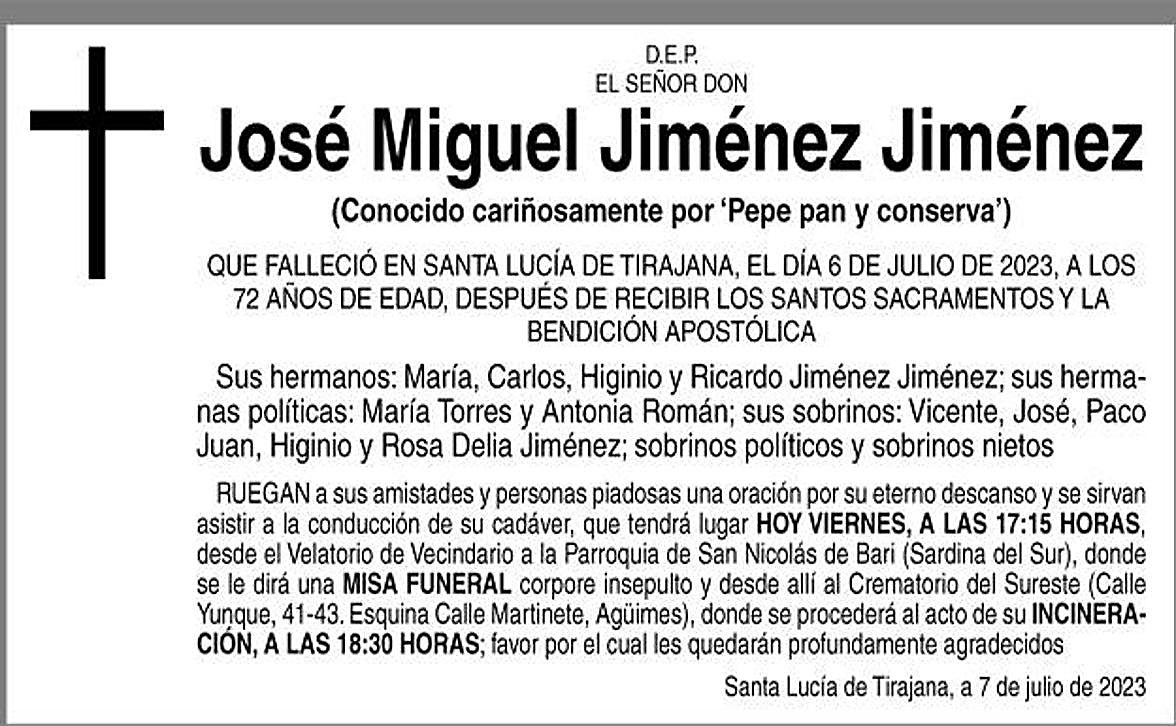 D.E.P.
EL SEÑOR DON

José Miguel Jiménez Jiménez

(Conocido cariñosamente por 'Pepe pan y conserva')

QUE FALLECIÓ EN SANTA LUCÍA DE TIRAJANA, EL DÍA 6 DE JULIO DE 2023, A LOS 72 AÑOS DE EDAD, DESPUÉS DE RECIBIR LOS SANTOS SACRAMENTOS Y LA BENDICIÓN APOSTÓLICA

Sus hermanos: María, Carlos, Higinio y Ricardo Jiménez Jiménez; sus hermanas políticas: María Torres y Antonia Román; sus sobrinos: Vicente, José, Paco Juan, Higinio y Rosa Delia Jiménez; sobrinos políticos y sobrinos nietos

RUEGAN a sus amistades y personas piadosas una oración por su eterno descanso y se sirvan asistir a la conducción de su cadáver, que tendrá lugar HOY VIERNES, A LAS 17:15 HORAS, desde el Velatorio de Vecindario a la Parroquia de San Nicolás de Bari (Sardina del Sur), donde se le dirá una MISA FUNERAL corpore insepulto y desde allí al Crematorio del Sureste (Calle Yunque, 41-43. Esquina Calle Martinete, Agüimes), donde se procederá al acto de su INCINERACIÓN, A LAS 18:30 HORAS; favor por el cual les quedarán profundamente agradecidos

Santa Lucía de Tirajana, a 7 de julio de 2023